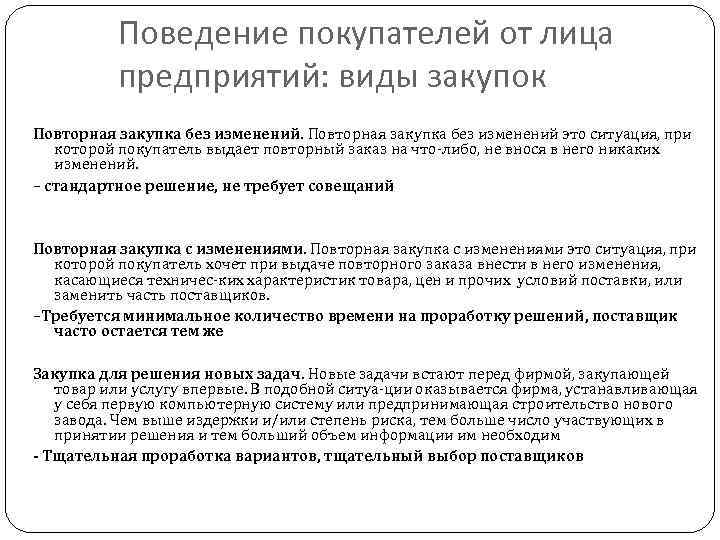 Поведение покупателей от лица предприятий: виды закупок

Повторная закупка без изменений. Повторная закупка без изменений это ситуация, при которой покупатель выдает повторный заказ на что-либо, не внося в него никаких изменений.

– стандартное решение, не требует совещаний

Повторная закупка с изменениями. Повторная закупка с изменениями это ситуация, при которой покупатель хочет при выдаче повторного заказа внести в него изменения, касающиеся техничес-ких характеристик товара, цен и прочих условий поставки, или заменить часть поставщиков.

–Требуется минимальное количество времени на проработку решений, поставщик часто остается тем же

Закупка для решения новых задач. Новые задачи встают перед фирмой, закупающей товар или услугу впервые. В подобной ситуа-ции оказывается фирма, устанавливающая у себя первую компьютерную систему или предпринимающая строительство нового завода. Чем выше издержки и/или степень риска, тем больше число участвующих в принятии решения и тем больший объем информации им необходим

- Тщательная проработка вариантов, тщательный выбор поставщиков